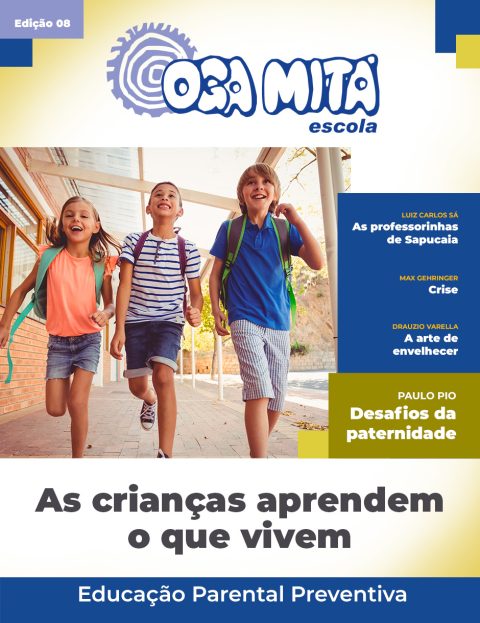 Edição 08

OGA MITA
escola

LUIZ CARLOS SÁ
As professorinhas de Sapucaia

MAX GEHRINGER
Crise

DRAUZIO VARELLA
A arte de envelhecer

PAULO PIO
Desafios da paternidade

As crianças aprendem o que vivem

Educação Parental Preventiva